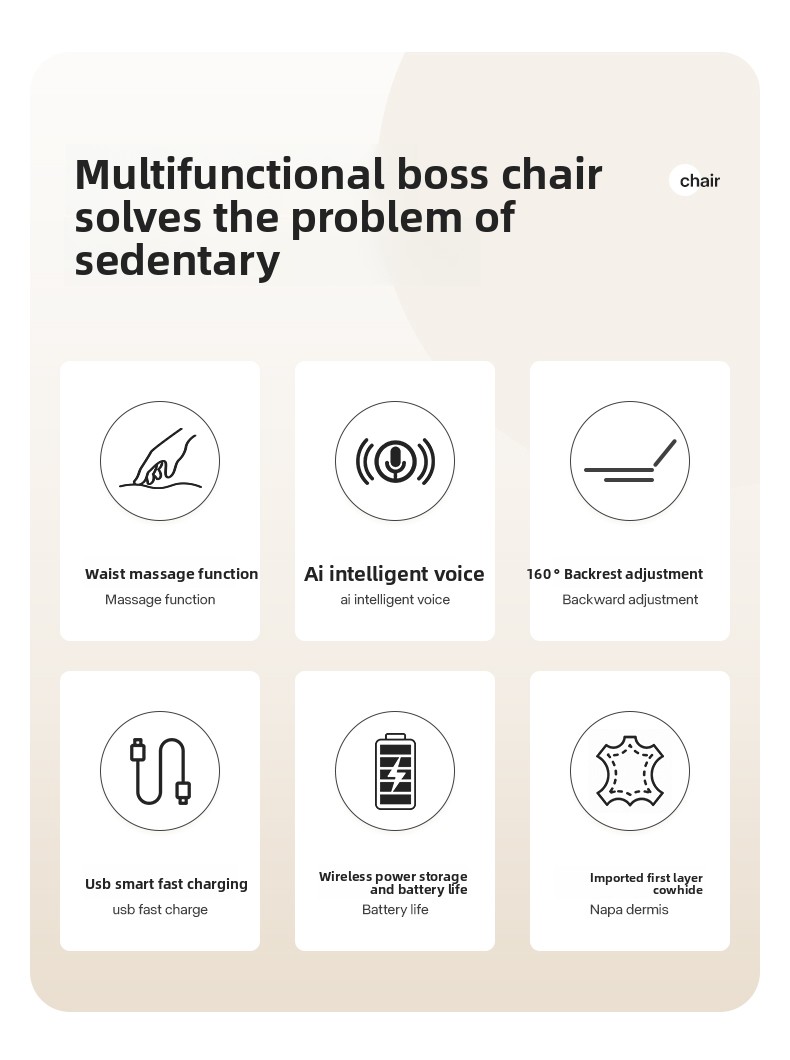 Multifunctional boss chair solves the problem of sedentary

chair

Waist massage function
Massage function

Ai intelligent voice
ai intelligent voice

160° Backrest adjustment
Backward adjustment

Usb smart fast charging
usb fast charge

Wireless power storage and battery life
Battery life

Imported first layer cowhide
Napa dermis